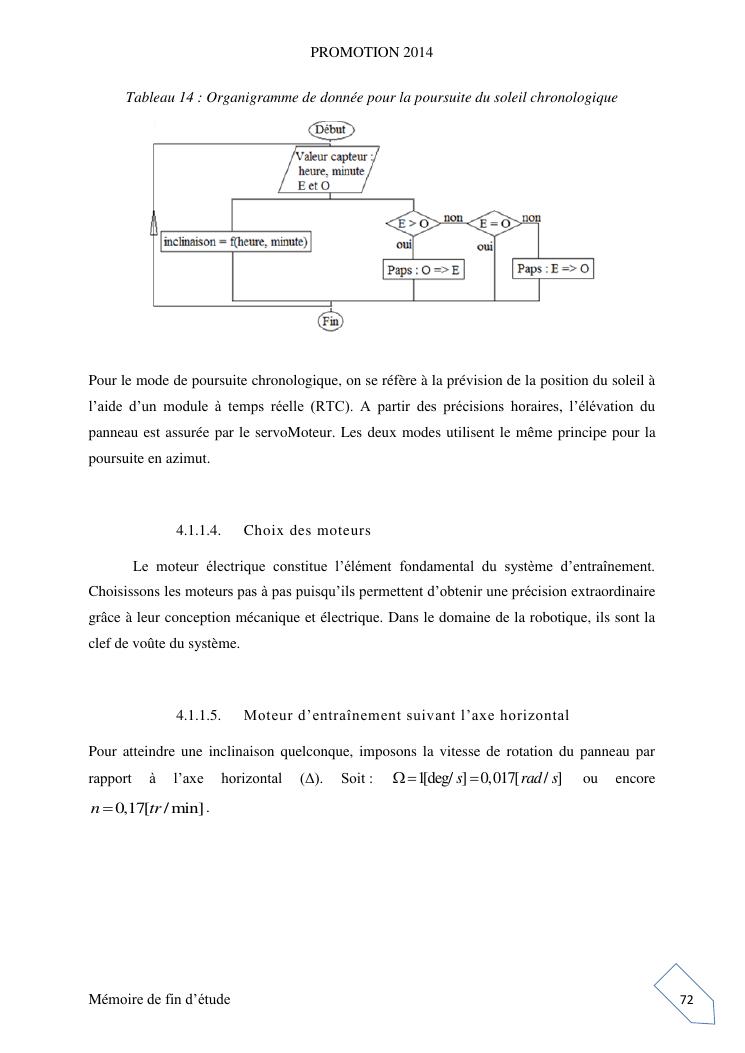 PROMOTION 2014

Tableau 14 : Organigramme de donnée pour la poursuite du soleil chronologique

Début

Valeur capteur : heure, minute E et O

inclinaison = f(heure, minute)

E > O

non

E = O

non

oui

oui

Paps : O => E

Paps : E => O

Fin

Pour le mode de poursuite chronologique, on se réfère à la prévision de la position du soleil à l'aide d'un module à temps réelle (RTC). A partir des précisions horaires, l'élévation du panneau est assurée par le servoMoteur. Les deux modes utilisent le même principe pour la poursuite en azimut.

4.1.1.4. Choix des moteurs

Le moteur électrique constitue l'élément fondamental du système d'entraînement. Choisissons les moteurs pas à pas puisqu'ils permettent d'obtenir une précision extraordinaire grâce à leur conception mécanique et électrique. Dans le domaine de la robotique, ils sont la clef de voûte du système.

4.1.1.5. Moteur d'entraînement suivant l'axe horizontal

Pour atteindre une inclinaison quelconque, imposons la vitesse de rotation du panneau par rapport à l'axe horizontal (Δ). Soit : $\Omega = 1[\deg/s] = 0,017[rad/s]$ ou encore $n = 0,17[tr/\min]$.

Mémoire de fin d'étude

72